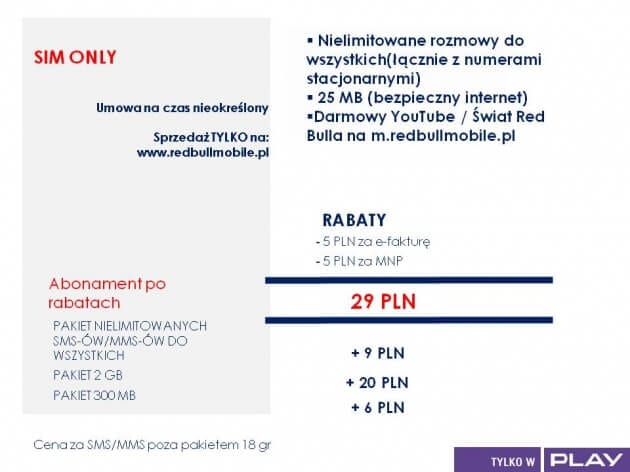 SIM ONLY

Umowa na czas nieokreślony

Sprzedaż TYLKO na: www.redbullmobile.pl

▪ Nielimitowane rozmowy do wszystkich(łącznie z numerami stacjonarnymi)
▪ 25 MB (bezpieczny internet)
▪Darmowy YouTube / Świat Red Bulla na m.redbullmobile.pl

RABATY
- 5 PLN za e-fakturę
- 5 PLN za MNP

Abonament po rabatach

29 PLN

PAKIET NIELIMITOWANYCH SMS-ÓW/MMS-ÓW DO WSZYSTKICH

+ 9 PLN

PAKIET 2 GB

+ 20 PLN

PAKIET 300 MB

+ 6 PLN

Cena za SMS/MMS poza pakietem 18 gr

TYLKO W PLAY